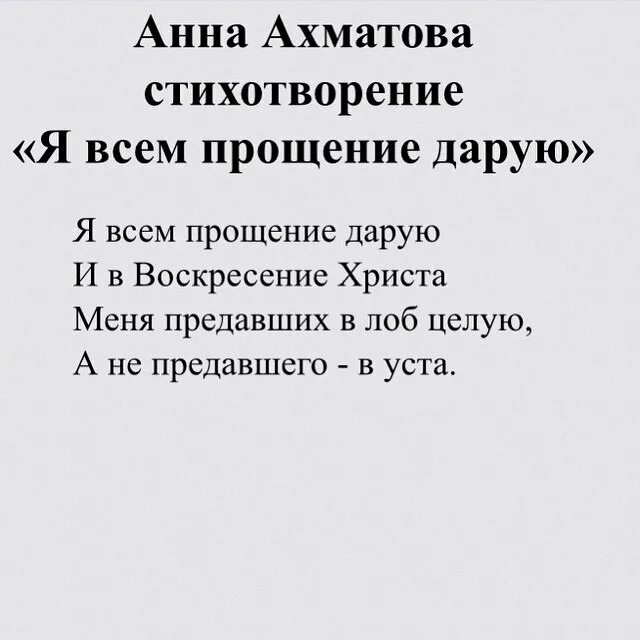 Анна Ахматова
стихотворение
«Я всем прощение дарую»

Я всем прощение дарую
И в Воскресение Христа
Меня предавших в лоб целую,
А не предавшего - в уста.